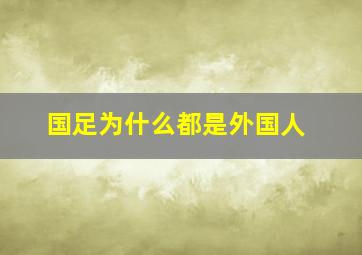 国足为什么都是外国人